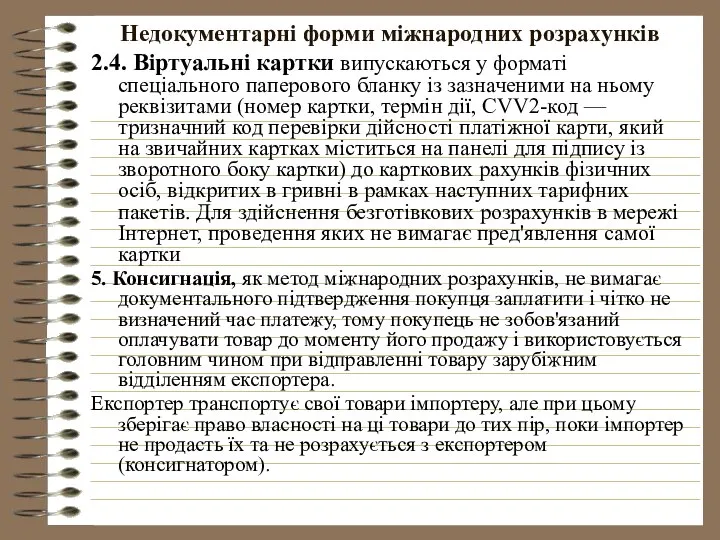 Недокументарні форми міжнародних розрахунків

2.4. Віртуальні картки випускаються у форматі спеціального паперового бланку із зазначеними на ньому реквізитами (номер картки, термін дії, CVV2-код — тризначний код перевірки дійсності платіжної карти, який на звичайних картках міститься на панелі для підпису із зворотного боку картки) до карткових рахунків фізичних осіб, відкритих в гривні в рамках наступних тарифних пакетів. Для здійснення безготівкових розрахунків в мережі Інтернет, проведення яких не вимагає пред'явлення самої картки

5. Консигнація, як метод міжнародних розрахунків, не вимагає документального підтвердження покупця заплатити і чітко не визначений час платежу, тому покупець не зобов'язаний оплачувати товар до моменту його продажу і використовується головним чином при відправленні товару зарубіжним відділенням експортера.

Експортер транспортує свої товари імпортеру, але при цьому зберігає право власності на ці товари до тих пір, поки імпортер не продасть їх та не розрахується з експортером (консигнатором).